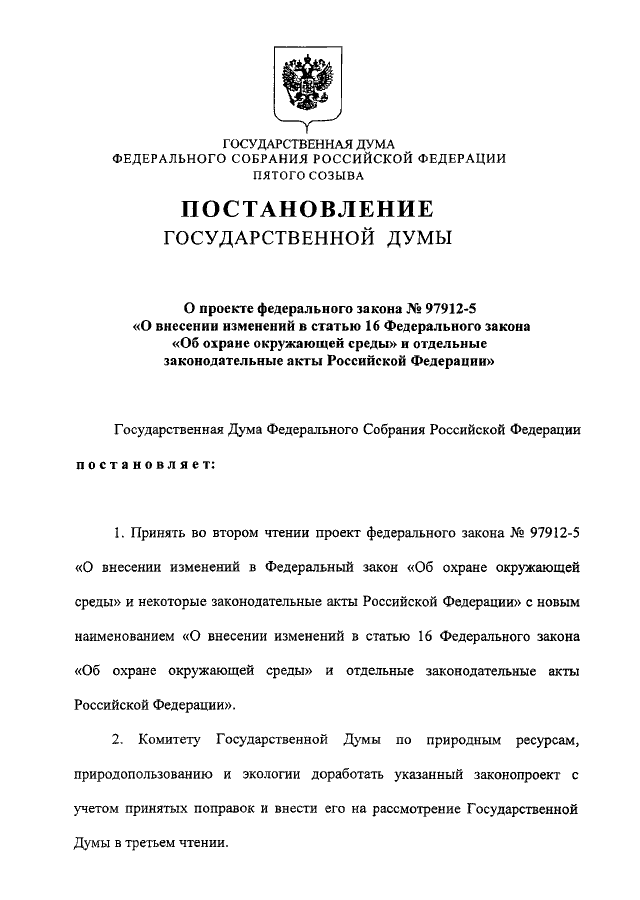 ГОСУДАРСТВЕННАЯ ДУМА
ФЕДЕРАЛЬНОГО СОБРАНИЯ РОССИЙСКОЙ ФЕДЕРАЦИИ
ПЯТОГО СОЗЫВА

ПОСТАНОВЛЕНИЕ
ГОСУДАРСТВЕННОЙ ДУМЫ

О проекте федерального закона № 97912-5
«О внесении изменений в статью 16 Федерального закона
«Об охране окружающей среды» и отдельные
законодательные акты Российской Федерации»

Государственная Дума Федерального Собрания Российской Федерации

постановляет:

1. Принять во втором чтении проект федерального закона № 97912-5 «О внесении изменений в Федеральный закон «Об охране окружающей среды» и некоторые законодательные акты Российской Федерации» с новым наименованием «О внесении изменений в статью 16 Федерального закона «Об охране окружающей среды» и отдельные законодательные акты Российской Федерации».

2. Комитету Государственной Думы по природным ресурсам, природопользованию и экологии доработать указанный законопроект с учетом принятых поправок и внести его на рассмотрение Государственной Думы в третьем чтении.